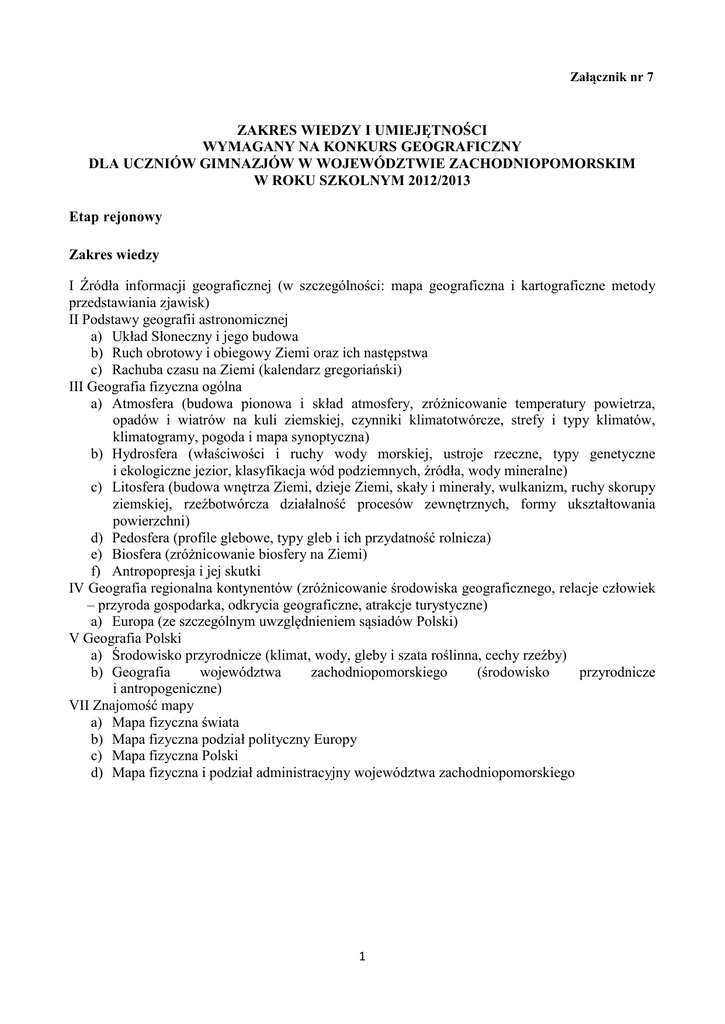 Załącznik nr 7

ZAKRES WIEDZY I UMIEJĘTNOŚCI
WYMAGANY NA KONKURS GEOGRAFICZNY
DLA UCZNIÓW GIMNAZJÓW W WOJEWÓDZTWIE ZACHODNIOPOMORSKIM
W ROKU SZKOLNYM 2012/2013

Etap rejonowy

Zakres wiedzy

I Źródła informacji geograficznej (w szczególności: mapa geograficzna i kartograficzne metody przedstawiania zjawisk)
II Podstawy geografii astronomicznej
a) Układ Słoneczny i jego budowa
b) Ruch obrotowy i obiegowy Ziemi oraz ich następstwa
c) Rachuba czasu na Ziemi (kalendarz gregoriański)
III Geografia fizyczna ogólna
a) Atmosfera (budowa pionowa i skład atmosfery, zróżnicowanie temperatury powietrza, opadów i wiatrów na kuli ziemskiej, czynniki klimatotwórcze, strefy i typy klimatów, klimatogramy, pogoda i mapa synoptyczna)
b) Hydrosfera (właściwości i ruchy wody morskiej, ustroje rzeczne, typy genetyczne i ekologiczne jezior, klasyfikacja wód podziemnych, źródła, wody mineralne)
c) Litosfera (budowa wnętrza Ziemi, dzieje Ziemi, skały i minerały, wulkanizm, ruchy skorupy ziemskiej, rzeźbotwórcza działalność procesów zewnętrznych, formy ukształtowania powierzchni)
d) Pedosfera (profile glebowe, typy gleb i ich przydatność rolnicza)
e) Biosfera (zróżnicowanie biosfery na Ziemi)
f) Antropopresja i jej skutki
IV Geografia regionalna kontynentów (zróżnicowanie środowiska geograficznego, relacje człowiek – przyroda gospodarka, odkrycia geograficzne, atrakcje turystyczne)
a) Europa (ze szczególnym uwzględnieniem sąsiadów Polski)
V Geografia Polski
a) Środowisko przyrodnicze (klimat, wody, gleby i szata roślinna, cechy rzeźby)
b) Geografia województwa zachodniopomorskiego (środowisko przyrodnicze i antropogeniczne)
VII Znajomość mapy
a) Mapa fizyczna świata
b) Mapa fizyczna podział polityczny Europy
c) Mapa fizyczna Polski
d) Mapa fizyczna i podział administracyjny województwa zachodniopomorskiego

1